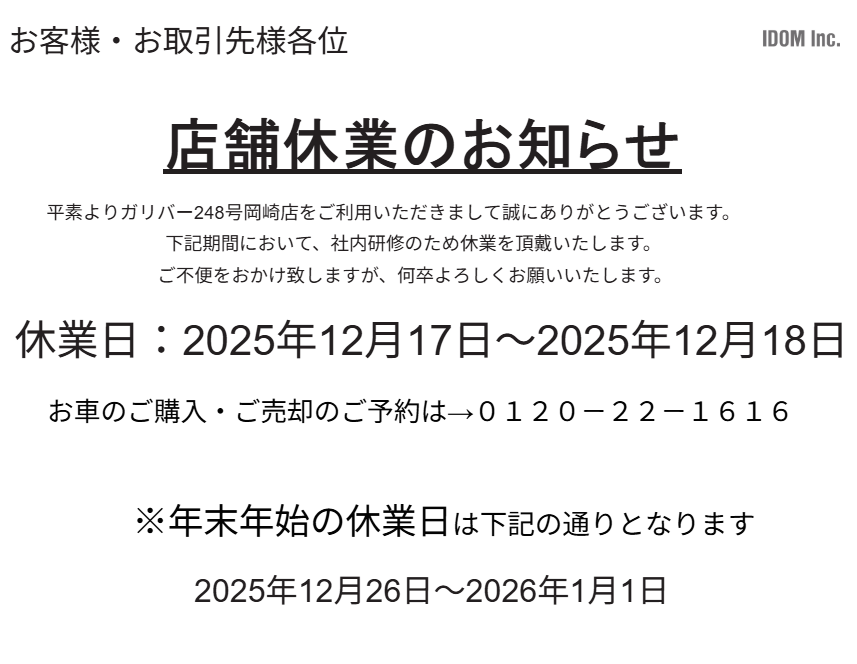 お客様・お取引先様各位

IDOM Inc.

店舗休業のお知らせ

平素よりガリバー248号岡崎店をご利用いただきまして誠にありがとうございます。
下記期間において、社内研修のため休業を頂戴いたします。
ご不便をおかけ致しますが、何卒よろしくお願いいたします。

休業日：2025年12月17日～2025年12月18日

お車のご購入・ご売却のご予約は→０１２０－２２－１６１６

※年末年始の休業日は下記の通りとなります

2025年12月26日～2026年1月1日